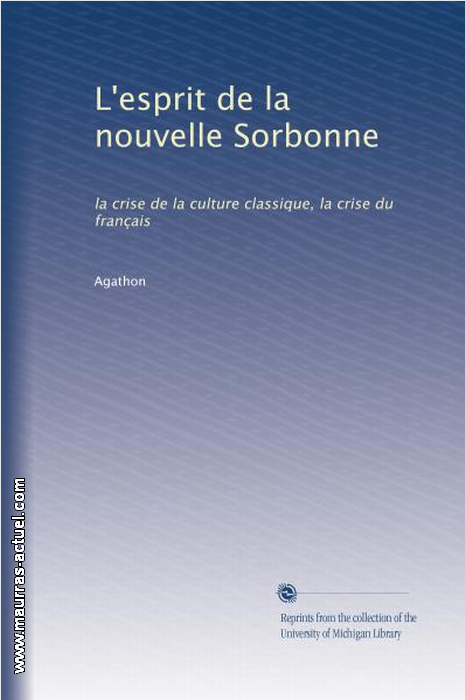 L'esprit de la nouvelle Sorbonne

la crise de la culture classique, la crise du français

Agathon

Reprints from the collection of the University of Michigan Library

www.maurras-actuel.com